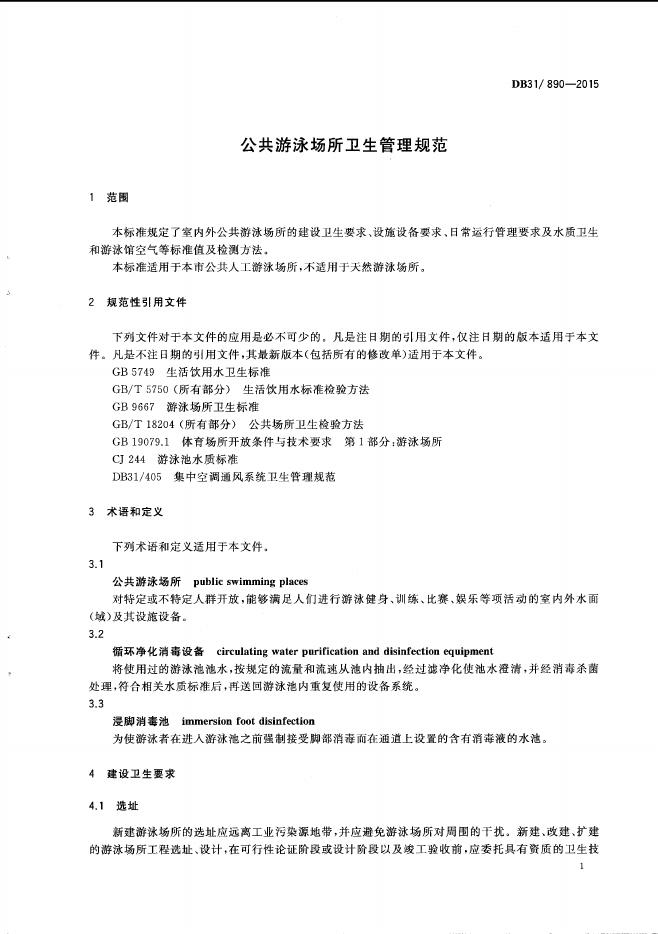 DB31/ 890—2015

公共游泳场所卫生管理规范

1 范围

本标准规定了室内外公共游泳场所的建设卫生要求、设施设备要求、日常运行管理要求及水质卫生和游泳馆空气等标准值及检测方法。

本标准适用于本市公共人工游泳场所，不适用于天然游泳场所。

2 规范性引用文件

下列文件对于本文件的应用是必不可少的。凡是注日期的引用文件，仅注日期的版本适用于本文件。凡是不注日期的引用文件，其最新版本(包括所有的修改单)适用于本文件。

GB 5749 生活饮用水卫生标准

GB/T 5750 (所有部分) 生活饮用水标准检验方法

GB 9667 游泳场所卫生标准

GB/T 18204 (所有部分) 公共场所卫生检验方法

GB 19079.1 体育场所开放条件与技术要求 第1部分：游泳场所

CJ 244 游泳池水质标准

DB31/405 集中空调通风系统卫生管理规范

3 术语和定义

下列术语和定义适用于本文件。

3.1

公共游泳场所 public swimming places

对特定或不特定人群开放，能够满足人们进行游泳健身、训练、比赛、娱乐等项活动的室内外水面(域)及其设施设备。

3.2

循环净化消毒设备 circulating water purification and disinfection equipment

将使用过的游泳池池水，按规定的流量和流速从池内抽出，经过滤净化使池水澄清，并经消毒杀菌处理，符合相关水质标准后，再送回游泳池内重复使用的设备系统。

3.3

浸脚消毒池 immersion foot disinfection

为使游泳者在进入游泳池之前强制接受脚部消毒而在通道上设置的含有消毒液的水池。

4 建设卫生要求

4.1 选址

新建游泳场所的选址应远离工业污染源地带，并应避免游泳场所对周围的干扰。新建、改建、扩建的游泳场所工程选址、设计，在可行性论证阶段或设计阶段以及竣工验收前，应委托具有资质的卫生技

1